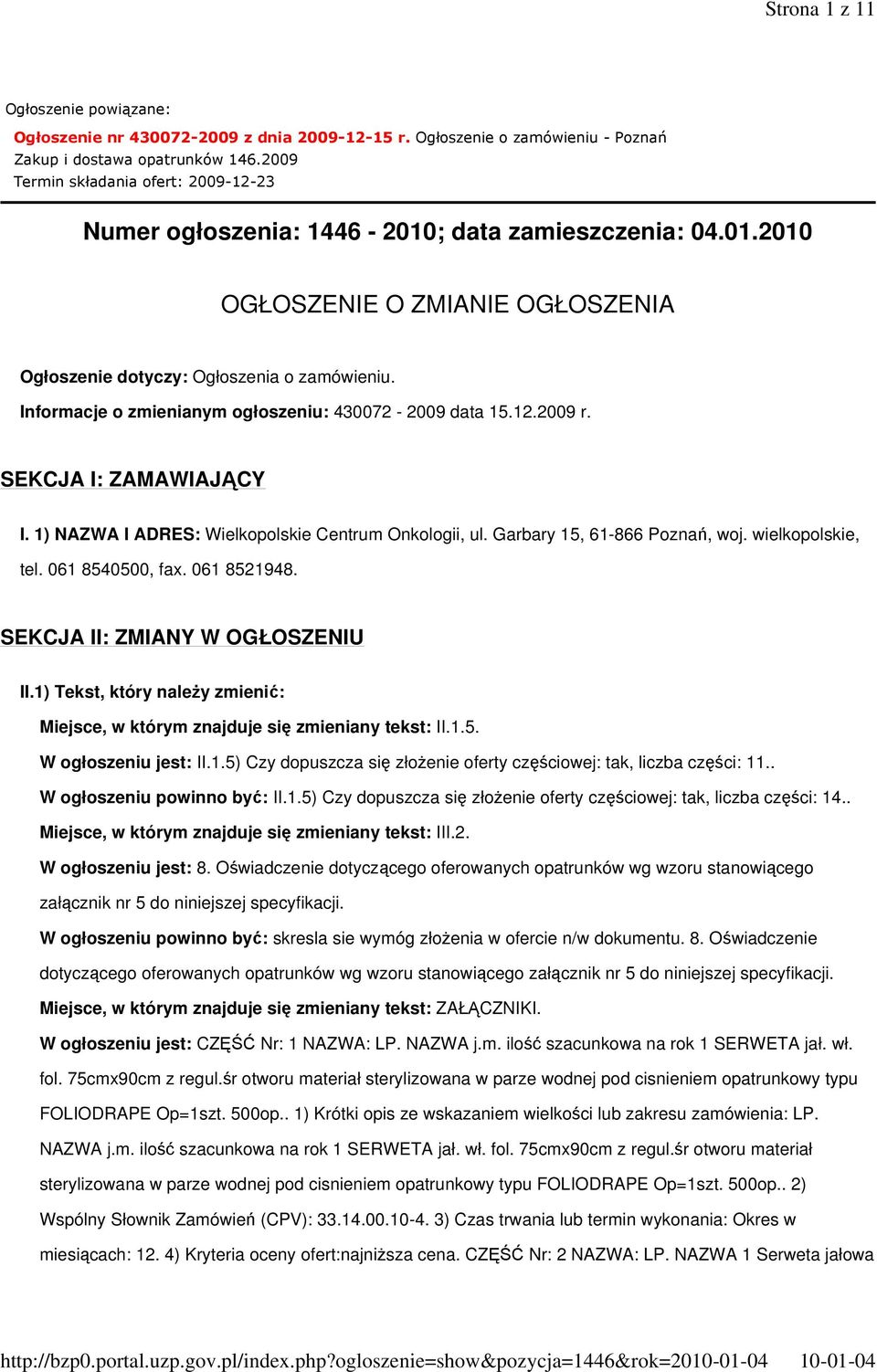 Strona 1 z 11

Ogłoszenie powiązane:

Ogłoszenie nr 430072-2009 z dnia 2009-12-15 r. Ogłoszenie o zamówieniu - Poznań
Zakup i dostawa opatrunków 146.2009
Termin składania ofert: 2009-12-23

Numer ogłoszenia: 1446 - 2010; data zamieszczenia: 04.01.2010

OGŁOSZENIE O ZMIANIE OGŁOSZENIA

Ogłoszenie dotyczy: Ogłoszenia o zamówieniu.

Informacje o zmienianym ogłoszeniu: 430072 - 2009 data 15.12.2009 r.

SEKCJA I: ZAMAWIAJĄCY

I. 1) NAZWA I ADRES: Wielkopolskie Centrum Onkologii, ul. Garbary 15, 61-866 Poznań, woj. wielkopolskie, tel. 061 8540500, fax. 061 8521948.

SEKCJA II: ZMIANY W OGŁOSZENIU

II.1) Tekst, który należy zmienić:

Miejsce, w którym znajduje się zmieniany tekst: II.1.5.

W ogłoszeniu jest: II.1.5) Czy dopuszcza się złożenie oferty częściowej: tak, liczba części: 11..

W ogłoszeniu powinno być: II.1.5) Czy dopuszcza się złożenie oferty częściowej: tak, liczba części: 14..

Miejsce, w którym znajduje się zmieniany tekst: III.2.

W ogłoszeniu jest: 8. Oświadczenie dotyczącego oferowanych opatrunków wg wzoru stanowiącego załącznik nr 5 do niniejszej specyfikacji.

W ogłoszeniu powinno być: skresla sie wymóg złożenia w ofercie n/w dokumentu. 8. Oświadczenie dotyczącego oferowanych opatrunków wg wzoru stanowiącego załącznik nr 5 do niniejszej specyfikacji.

Miejsce, w którym znajduje się zmieniany tekst: ZAŁĄCZNIKI.

W ogłoszeniu jest: CZĘŚĆ Nr: 1 NAZWA: LP. NAZWA j.m. ilość szacunkowa na rok 1 SERWETA jał. wł. fol. 75cmx90cm z regul.śr otworu materiał sterylizowana w parze wodnej pod cisnieniem opatrunkowy typu FOLIODRAPE Op=1szt. 500op.. 1) Krótki opis ze wskazaniem wielkości lub zakresu zamówienia: LP. NAZWA j.m. ilość szacunkowa na rok 1 SERWETA jał. wł. fol. 75cmx90cm z regul.śr otworu materiał sterylizowana w parze wodnej pod cisnieniem opatrunkowy typu FOLIODRAPE Op=1szt. 500op.. 2) Wspólny Słownik Zamówień (CPV): 33.14.00.10-4. 3) Czas trwania lub termin wykonania: Okres w miesiącach: 12. 4) Kryteria oceny ofert:najniższa cena. CZĘŚĆ Nr: 2 NAZWA: LP. NAZWA 1 Serweta jałowa

http://bzp0.portal.uzp.gov.pl/index.php?ogloszenie=show&pozycja=1446&rok=2010-01-04 10-01-04